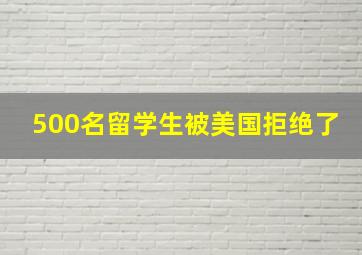 500名留学生被美国拒绝了